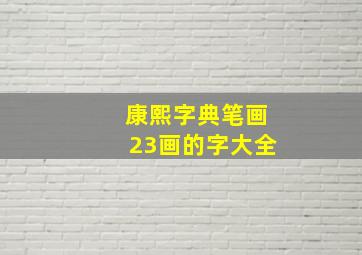 康熙字典笔画
23画的字大全